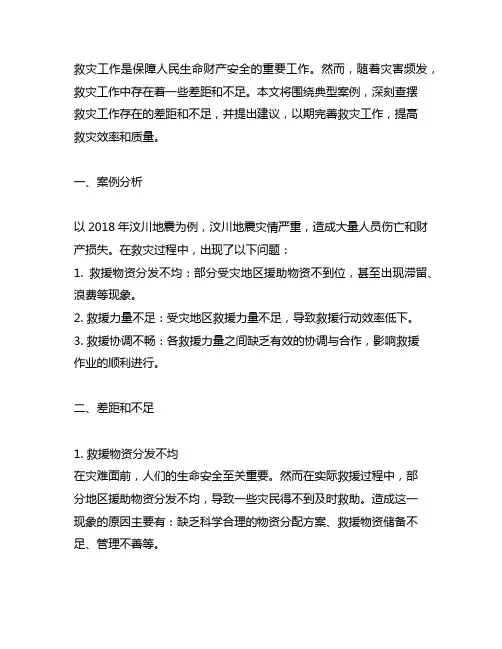 救灾工作是保障人民生命财产安全的重要工作。然而，随着灾害频发，救灾工作中存在着一些差距和不足。本文将围绕典型案例，深刻查摆救灾工作存在的差距和不足，并提出建议，以期完善救灾工作，提高救灾效率和质量。

一、案例分析

以 2018 年汶川地震为例，汶川地震灾情严重，造成大量人员伤亡和财产损失。在救灾过程中，出现了以下问题：
1. 救援物资分发不均：部分受灾地区援助物资不到位，甚至出现滞留、浪费等现象。
2. 救援力量不足：受灾地区救援力量不足，导致救援行动效率低下。
3. 救援协调不畅：各救援力量之间缺乏有效的协调与合作，影响救援作业的顺利进行。

二、差距和不足

1. 救援物资分发不均
在灾难面前，人们的生命安全至关重要。然而在实际救援过程中，部分地区援助物资分发不均，导致一些灾民得不到及时救助。造成这一现象的原因主要有：缺乏科学合理的物资分配方案、救援物资储备不足、管理不善等。